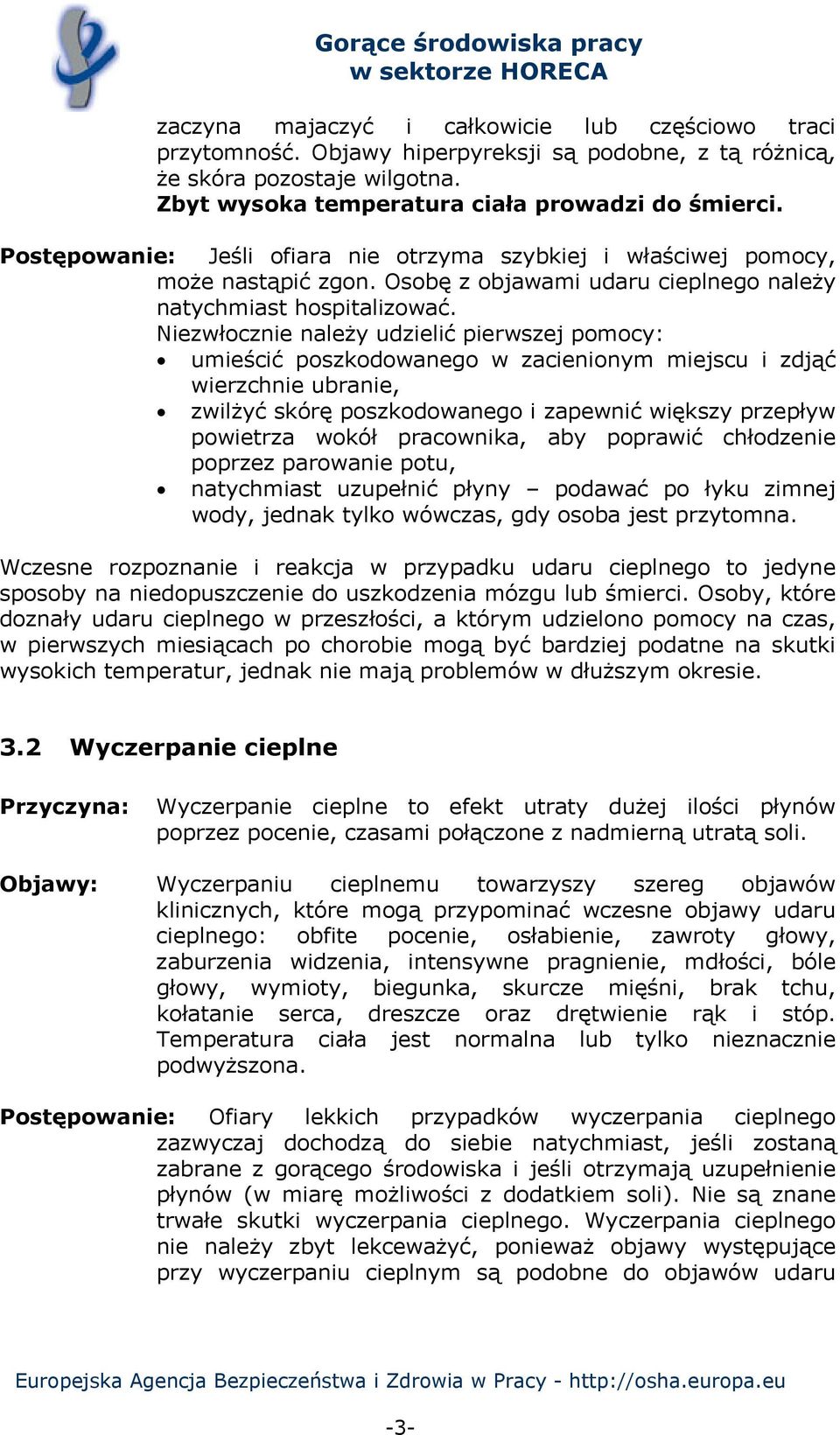 Gorące środowiska pracy
w sektorze HORECA

zaczyna majaczyć i całkowicie lub częściowo traci przytomność. Objawy hiperpyreksji są podobne, z tą różnicą, że skóra pozostaje wilgotna.
Zbyt wysoka temperatura ciała prowadzi do śmierci.

Postępowanie: Jeśli ofiara nie otrzyma szybkiej i właściwej pomocy, może nastąpić zgon. Osobę z objawami udaru cieplnego należy natychmiast hospitalizować.
Niezwłocznie należy udzielić pierwszej pomocy:
• umieścić poszkodowanego w zacienionym miejscu i zdjąć wierzchnie ubranie,
• zwilżyć skórę poszkodowanego i zapewnić większy przepływ powietrza wokół pracownika, aby poprawić chłodzenie poprzez parowanie potu,
• natychmiast uzupełnić płyny – podawać po łyku zimnej wody, jednak tylko wówczas, gdy osoba jest przytomna.

Wczesne rozpoznanie i reakcja w przypadku udaru cieplnego to jedyne sposoby na niedopuszczenie do uszkodzenia mózgu lub śmierci. Osoby, które doznały udaru cieplnego w przeszłości, a którym udzielono pomocy na czas, w pierwszych miesiącach po chorobie mogą być bardziej podatne na skutki wysokich temperatur, jednak nie mają problemów w dłuższym okresie.

3.2 Wyczerpanie cieplne

Przyczyna: Wyczerpanie cieplne to efekt utraty dużej ilości płynów poprzez pocenie, czasami połączone z nadmierną utratą soli.

Objawy: Wyczerpaniu cieplnemu towarzyszy szereg objawów klinicznych, które mogą przypominać wczesne objawy udaru cieplnego: obfite pocenie, osłabienie, zawroty głowy, zaburzenia widzenia, intensywne pragnienie, mdłości, bóle głowy, wymioty, biegunka, skurcze mięśni, brak tchu, kołatanie serca, dreszcze oraz drętwienie rąk i stóp. Temperatura ciała jest normalna lub tylko nieznacznie podwyższona.

Postępowanie: Ofiary lekkich przypadków wyczerpania cieplnego zazwyczaj dochodzą do siebie natychmiast, jeśli zostaną zabrane z gorącego środowiska i jeśli otrzymają uzupełnienie płynów (w miarę możliwości z dodatkiem soli). Nie są znane trwałe skutki wyczerpania cieplnego. Wyczerpania cieplnego nie należy zbyt lekceważyć, ponieważ objawy występujące przy wyczerpaniu cieplnym są podobne do objawów udaru

Europejska Agencja Bezpieczeństwa i Zdrowia w Pracy - http://osha.europa.eu

-3-